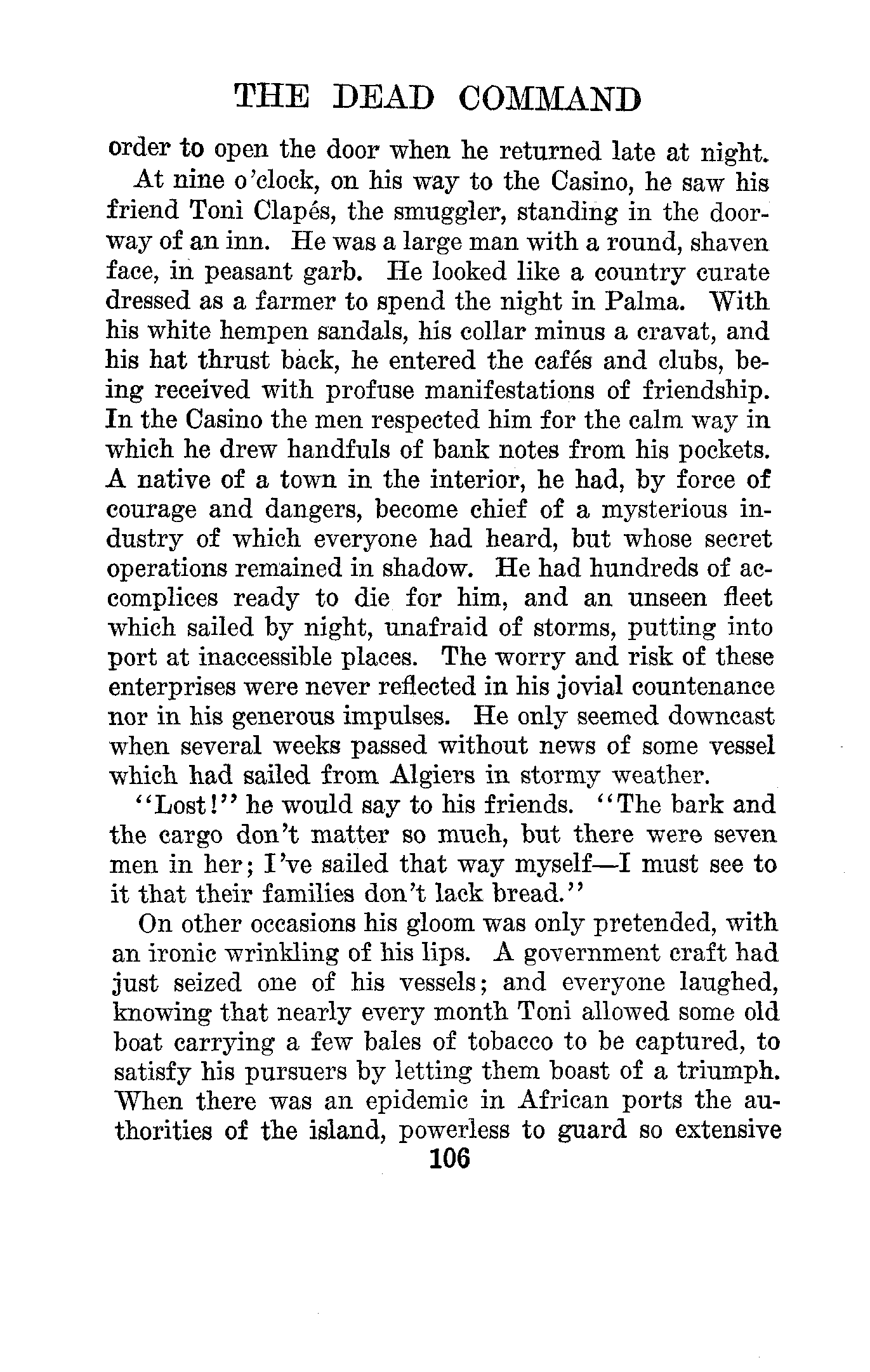 THE DEAD COMMAND

order to open the door when he returned late at night.

At nine o'clock, on his way to the Casino, he saw his friend Toni Clapés, the smuggler, standing in the doorway of an inn. He was a large man with a round, shaven face, in peasant garb. He looked like a country curate dressed as a farmer to spend the night in Palma. With his white hempen sandals, his collar minus a cravat, and his hat thrust back, he entered the cafés and clubs, being received with profuse manifestations of friendship. In the Casino the men respected him for the calm way in which he drew handfuls of bank notes from his pockets. A native of a town in the interior, he had, by force of courage and dangers, become chief of a mysterious industry of which everyone had heard, but whose secret operations remained in shadow. He had hundreds of accomplices ready to die for him, and an unseen fleet which sailed by night, unafraid of storms, putting into port at inaccessible places. The worry and risk of these enterprises were never reflected in his jovial countenance nor in his generous impulses. He only seemed downcast when several weeks passed without news of some vessel which had sailed from Algiers in stormy weather.

"Lost!" he would say to his friends. "The bark and the cargo don't matter so much, but there were seven men in her; I've sailed that way myself—I must see to it that their families don't lack bread."

On other occasions his gloom was only pretended, with an ironic wrinkling of his lips. A government craft had just seized one of his vessels; and everyone laughed, knowing that nearly every month Toni allowed some old boat carrying a few bales of tobacco to be captured, to satisfy his pursuers by letting them boast of a triumph. When there was an epidemic in African ports the authorities of the island, powerless to guard so extensive

106